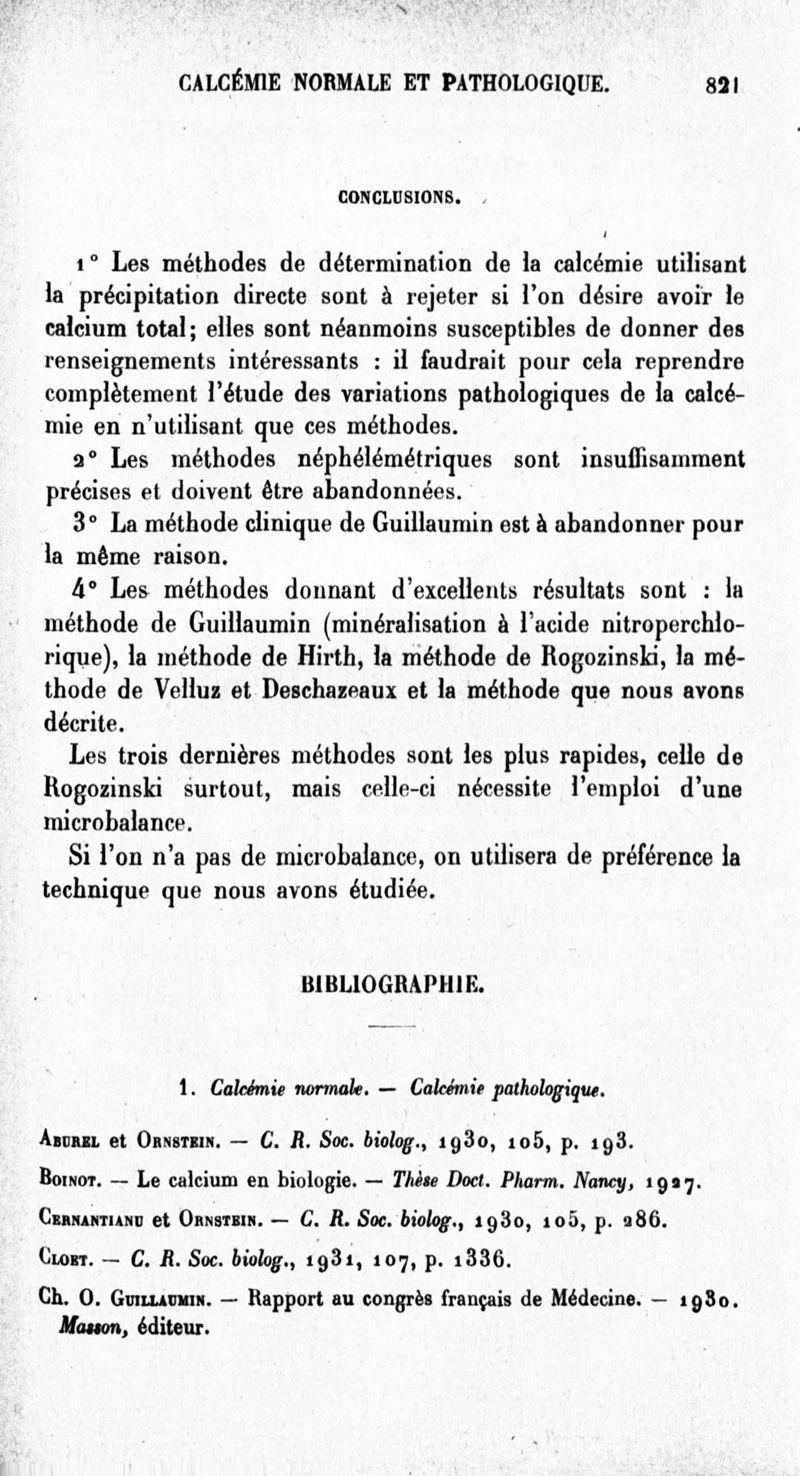 CALCÉMIE NORMALE ET PATHOLOGIQUE. 821

CONCLUSIONS.

1° Les méthodes de détermination de la calcémie utilisant la précipitation directe sont à rejeter si l'on désire avoir le calcium total; elles sont néanmoins susceptibles de donner des renseignements intéressants : il faudrait pour cela reprendre complètement l'étude des variations pathologiques de la calcémie en n'utilisant que ces méthodes.

2° Les méthodes néphélémétriques sont insuffisamment précises et doivent être abandonnées.

3° La méthode clinique de Guillaumin est à abandonner pour la même raison.

4° Les méthodes donnant d'excellents résultats sont : la méthode de Guillaumin (minéralisation à l'acide nitroperchlorique), la méthode de Hirth, la méthode de Rogozinski, la méthode de Velluz et Deschazeaux et la méthode que nous avons décrite.

Les trois dernières méthodes sont les plus rapides, celle de Rogozinski surtout, mais celle-ci nécessite l'emploi d'une microbalance.

Si l'on n'a pas de microbalance, on utilisera de préférence la technique que nous avons étudiée.

BIBLIOGRAPHIE.

1. Calcémie normale. — Calcémie pathologique.

Aburel et Ornstein. — C. R. Soc. biolog., 1930, 105, p. 193.

Boinot. — Le calcium en biologie. — Thèse Doct. Pharm. Nancy, 1927.

Cernantianu et Ornstein. — C. R. Soc. biolog., 1930, 105, p. 286.

Cloet. — C. R. Soc. biolog., 1931, 107, p. 1336.

Ch. O. Guillaumin. — Rapport au congrès français de Médecine. — 1930. Masson, éditeur.